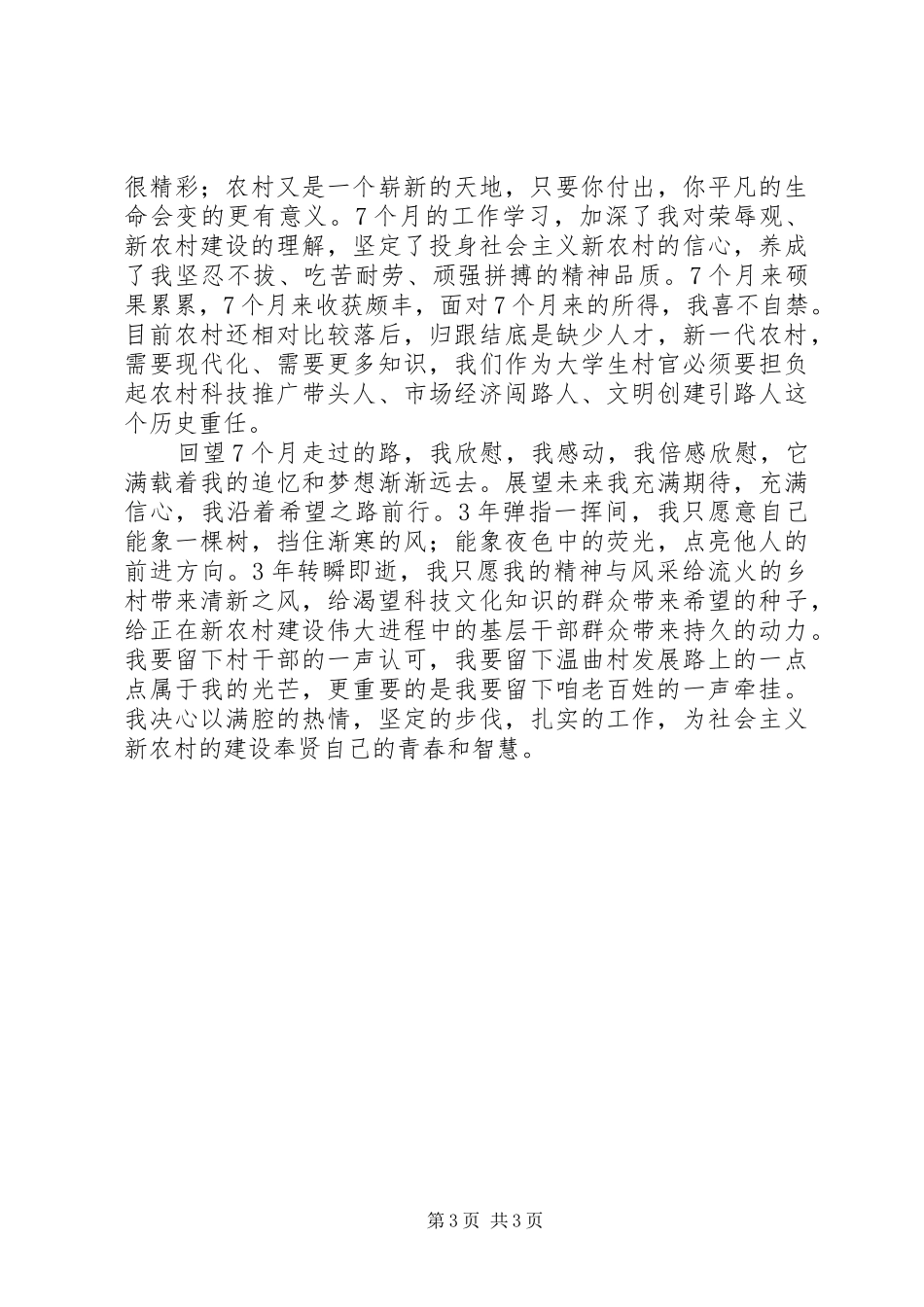 很精彩；农村又是一个崭新的天地，只要你付出，你平凡的生命会变的更有意义。7个月的工作学习，加深了我对荣辱观、新农村建设的理解，坚定了投身社会主义新农村的信心，养成了我坚忍不拔、吃苦耐劳、顽强拼搏的精神品质。7个月来硕果累累，7个月来收获颇丰，面对7个月来的所得，我喜不自禁。目前农村还相对比较落后，归跟结底是缺少人才，新一代农村，需要现代化、需要更多知识，我们作为大学生村官必须要担负起农村科技推广带头人、市场经济闯路人、文明创建引路人这个历史重任。

回望7个月走过的路，我欣慰，我感动，我倍感欣慰，它满载着我的追忆和梦想渐渐远去。展望未来我充满期待，充满信心，我沿着希望之路前行。3年弹指一挥间，我只愿意自己能象一棵树，挡住渐寒的风；能象夜色中的荧光，点亮他人的前进方向。3年转瞬即逝，我只愿我的精神与风采给流火的乡村带来清新之风，给渴望科技文化知识的群众带来希望的种子，给正在新农村建设伟大进程中的基层干部群众带来持久的动力。我要留下村干部的一声认可，我要留下温曲村发展路上的一点点属于我的光芒，更重要的是我要留下咱老百姓的一声牵挂。我决心以满腔的热情，坚定的步伐，扎实的工作，为社会主义新农村的建设奉贤自己的青春和智慧。

第3页 共3页